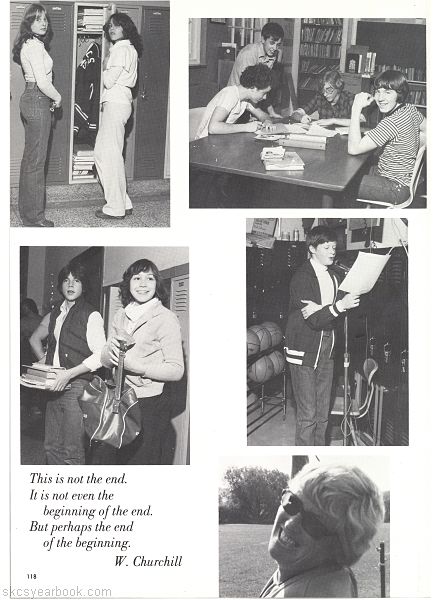 This is not the end.
It is not even the beginning of the end.
But perhaps the end of the beginning.
W. Churchill

118

skcsyearbook.com